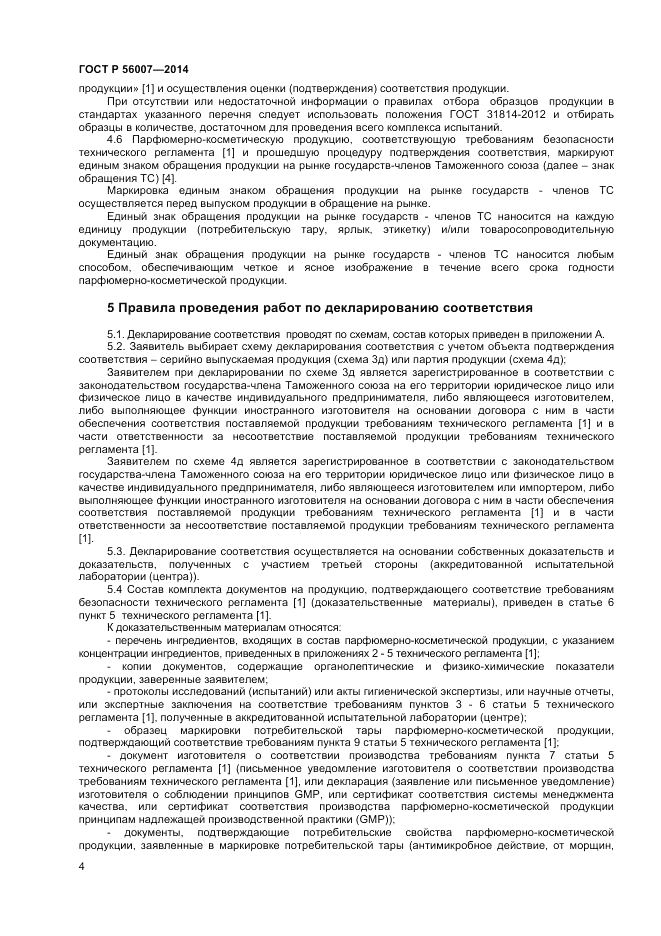 ГОСТ Р 56007—2014

продукции» [1] и осуществления оценки (подтверждения) соответствия продукции.

При отсутствии или недостаточной информации о правилах отбора образцов продукции в стандартах указанного перечня следует использовать положения ГОСТ 31814-2012 и отбирать образцы в количестве, достаточном для проведения всего комплекса испытаний.

4.6 Парфюмерно-косметическую продукцию, соответствующую требованиям безопасности технического регламента [1] и прошедшую процедуру подтверждения соответствия, маркируют единым знаком обращения продукции на рынке государств-членов Таможенного союза (далее – знак обращения ТС) [4].

Маркировка единым знаком обращения продукции на рынке государств - членов ТС осуществляется перед выпуском продукции в обращение на рынке.

Единый знак обращения продукции на рынке государств - членов ТС наносится на каждую единицу продукции (потребительскую тару, ярлык, этикетку) и/или товаросопроводительную документацию.

Единый знак обращения продукции на рынке государств - членов ТС наносится любым способом, обеспечивающим четкое и ясное изображение в течение всего срока годности парфюмерно-косметической продукции.

5 Правила проведения работ по декларированию соответствия

5.1. Декларирование соответствия проводят по схемам, состав которых приведен в приложении А.

5.2. Заявитель выбирает схему декларирования соответствия с учетом объекта подтверждения соответствия – серийно выпускаемая продукция (схема 3д) или партия продукции (схема 4д);

Заявителем при декларировании по схеме 3д является зарегистрированное в соответствии с законодательством государства-члена Таможенного союза на его территории юридическое лицо или физическое лицо в качестве индивидуального предпринимателя, либо являющееся изготовителем, либо выполняющее функции иностранного изготовителя на основании договора с ним в части обеспечения соответствия поставляемой продукции требованиям технического регламента [1] и в части ответственности за несоответствие поставляемой продукции требованиям технического регламента [1].

Заявителем по схеме 4д является зарегистрированное в соответствии с законодательством государства-члена Таможенного союза на его территории юридическое лицо или физическое лицо в качестве индивидуального предпринимателя, либо являющееся изготовителем или импортером, либо выполняющее функции иностранного изготовителя на основании договора с ним в части обеспечения соответствия поставляемой продукции требованиям технического регламента [1] и в части ответственности за несоответствие поставляемой продукции требованиям технического регламента [1].

5.3. Декларирование соответствия осуществляется на основании собственных доказательств и доказательств, полученных с участием третьей стороны (аккредитованной испытательной лаборатории (центра)).

5.4 Состав комплекта документов на продукцию, подтверждающего соответствие требованиям безопасности технического регламента [1] (доказательственные материалы), приведен в статье 6 пункт 5 технического регламента [1].

К доказательственным материалам относятся:

- перечень ингредиентов, входящих в состав парфюмерно-косметической продукции, с указанием концентрации ингредиентов, приведенных в приложениях 2 - 5 технического регламента [1];

- копии документов, содержащие органолептические и физико-химические показатели продукции, заверенные заявителем;

- протоколы исследований (испытаний) или акты гигиенической экспертизы, или научные отчеты, или экспертные заключения на соответствие требованиям пунктов 3 - 6 статьи 5 технического регламента [1], полученные в аккредитованной испытательной лаборатории (центре);

- образец маркировки потребительской тары парфюмерно-косметической продукции, подтверждающий соответствие требованиям пункта 9 статьи 5 технического регламента [1];

- документ изготовителя о соответствии производства требованиям пункта 7 статьи 5 технического регламента [1] (письменное уведомление изготовителя о соответствии производства требованиям технического регламента [1], или декларация (заявление или письменное уведомление) изготовителя о соблюдении принципов GMP, или сертификат соответствия системы менеджмента качества, или сертификат соответствия производства парфюмерно-косметической продукции принципам надлежащей производственной практики (GMP));

- документы, подтверждающие потребительские свойства парфюмерно-косметической продукции, заявленные в маркировке потребительской тары (антимикробное действие, от морщин,

4